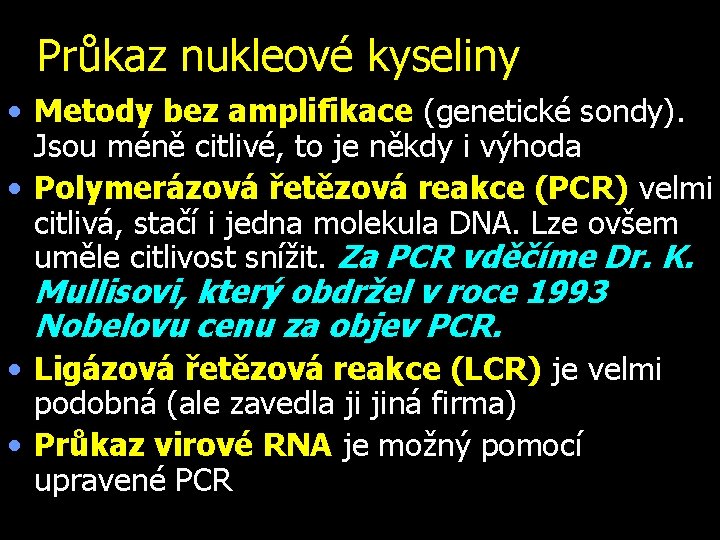 Průkaz nukleové kyseliny

• Metody bez amplifikace (genetické sondy). Jsou méně citlivé, to je někdy i výhoda

• Polymerázová řetězová reakce (PCR) velmi citlivá, stačí i jedna molekula DNA. Lze ovšem uměle citlivost snížit. Za PCR vděčíme Dr. K. Mullisovi, který obdržel v roce 1993 Nobelovu cenu za objev PCR.

• Ligázová řetězová reakce (LCR) je velmi podobná (ale zavedla ji jiná firma)

• Průkaz virové RNA je možný pomocí upravené PCR